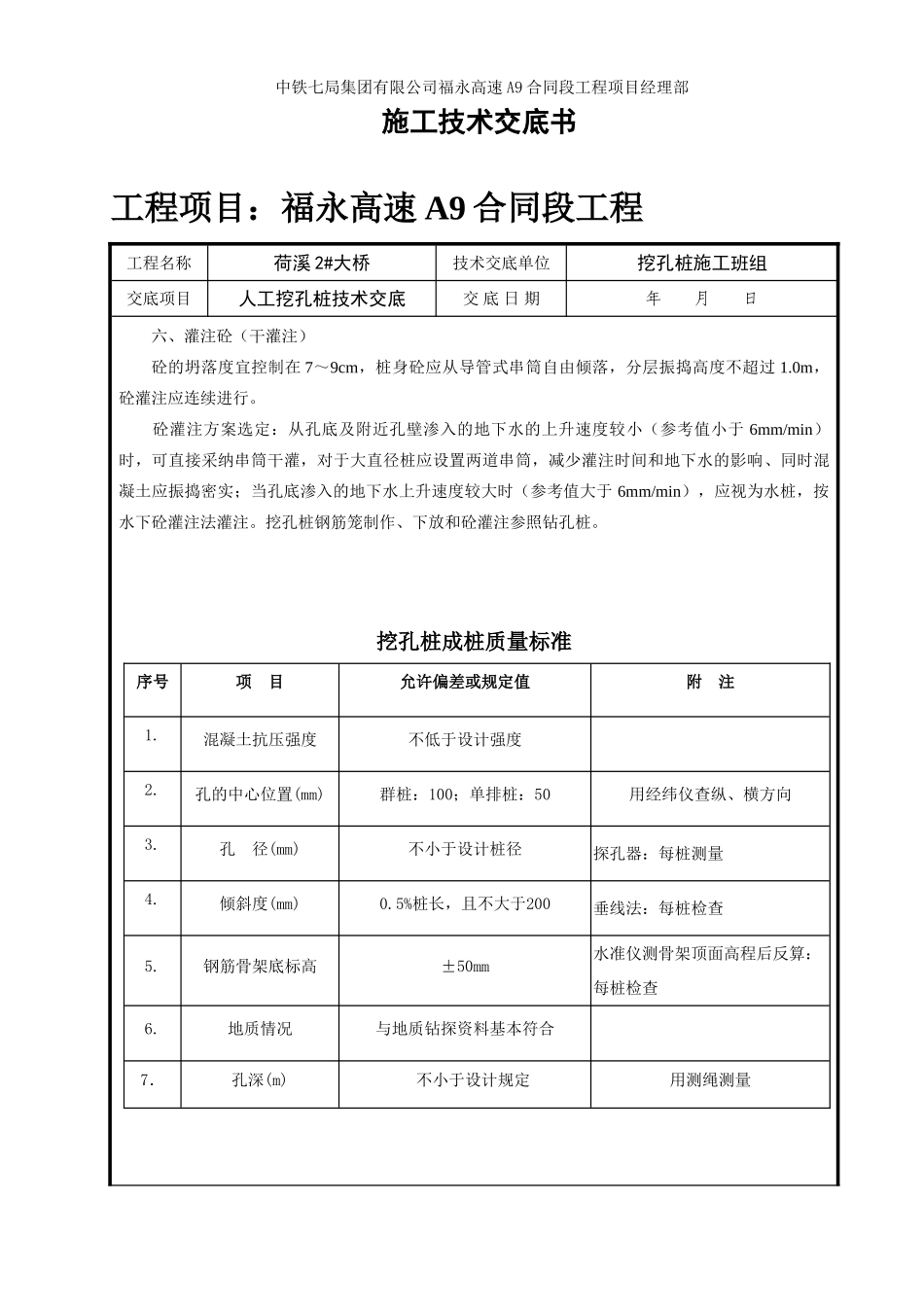 中铁七局集团有限公司福永高速A9合同段工程项目经理部

施工技术交底书

工程项目：福永高速A9合同段工程

工程名称 荷溪2#大桥 技术交底单位 挖孔桩施工班组
交底项目 人工挖孔桩技术交底 交底日期 年 月 日

六、灌注砼（干灌注）

砼的坍落度宜控制在7～9cm，桩身砼应从导管式串筒自由倾落，分层振捣高度不超过1.0m，砼灌注应连续进行。

砼灌注方案选定：从孔底及附近孔壁渗入的地下水的上升速度较小（参考值小于6mm/min）时，可直接采纳串筒干灌，对于大直径桩应设置两道串筒，减少灌注时间和地下水的影响、同时混凝土应振捣密实；当孔底渗入的地下水上升速度较大时（参考值大于6mm/min），应视为水桩，按水下砼灌注法灌注。挖孔桩钢筋笼制作、下放和砼灌注参照钻孔桩。

挖孔桩成桩质量标准

| 序号 | 项 目 | 允许偏差或规定值 | 附 注 |
|---|---|---|---|
| 1. | 混凝土抗压强度 | 不低于设计强度 | |
| 2. | 孔的中心位置(mm) | 群桩：100；单排桩：50 | 用经纬仪查纵、横方向 |
| 3. | 孔 径(mm) | 不小于设计桩径 | 探孔器：每桩测量 |
| 4. | 倾斜度(mm) | 0.5%桩长，且不大于200 | 垂线法：每桩检查 |
| 5. | 钢筋骨架底标高 | ±50mm | 水准仪测骨架顶面高程后反算：每桩检查 |
| 6. | 地质情况 | 与地质钻探资料基本符合 | |
| 7. | 孔深(m) | 不小于设计规定 | 用测绳测量 |